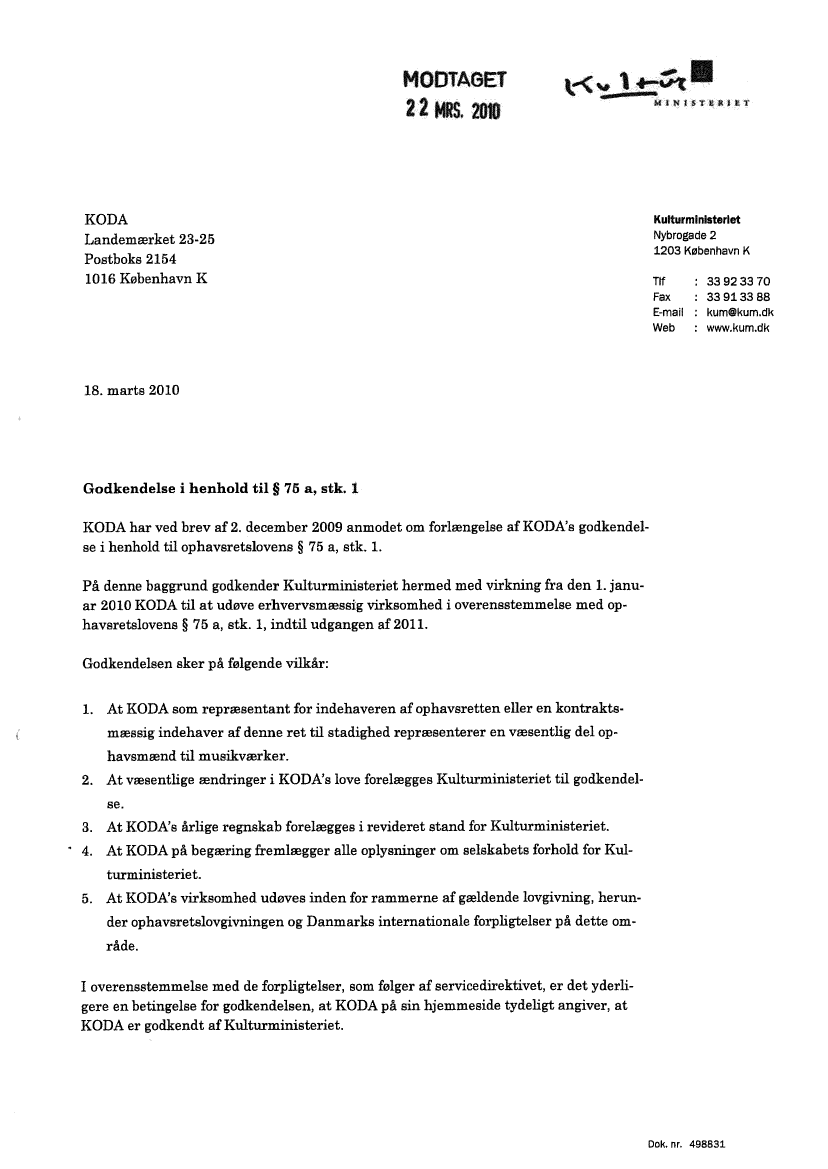 MODTAGET
22 MRS. 2010

Kultur
MINISTERIET

KODA
Landemærket 23-25
Postboks 2154
1016 København K

Kulturministeriet
Nybrogade 2
1203 København K

Tlf : 33 92 33 70
Fax : 33 91 33 88
E-mail : kum@kum.dk
Web : www.kum.dk

18. marts 2010

Godkendelse i henhold til § 75 a, stk. 1

KODA har ved brev af 2. december 2009 anmodet om forlængelse af KODA's godkendelse i henhold til ophavsretslovens § 75 a, stk. 1.

På denne baggrund godkender Kulturministeriet hermed med virkning fra den 1. januar 2010 KODA til at udøve erhvervsmæssig virksomhed i overensstemmelse med ophavsretslovens § 75 a, stk. 1, indtil udgangen af 2011.

Godkendelsen sker på følgende vilkår:

1. At KODA som repræsentant for indehaveren af ophavsretten eller en kontraktsmæssig indehaver af denne ret til stadighed repræsenterer en væsentlig del ophavsmænd til musikværker.
2. At væsentlige ændringer i KODA's love forelægges Kulturministeriet til godkendelse.
3. At KODA's årlige regnskab forelægges i revideret stand for Kulturministeriet.
4. At KODA på begæring fremlægger alle oplysninger om selskabets forhold for Kulturministeriet.
5. At KODA's virksomhed udøves inden for rammerne af gældende lovgivning, herunder ophavsretslovgivningen og Danmarks internationale forpligtelser på dette område.

I overensstemmelse med de forpligtelser, som følger af servicedirektivet, er det yderligere en betingelse for godkendelsen, at KODA på sin hjemmeside tydeligt angiver, at KODA er godkendt af Kulturministeriet.

Dok. nr. 498831